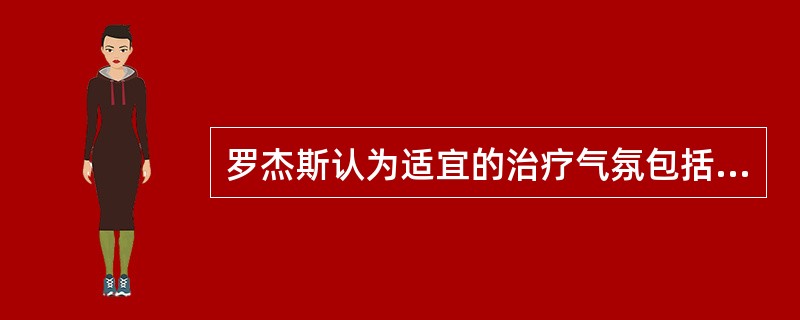 罗杰斯认为适宜的治疗气氛包括...